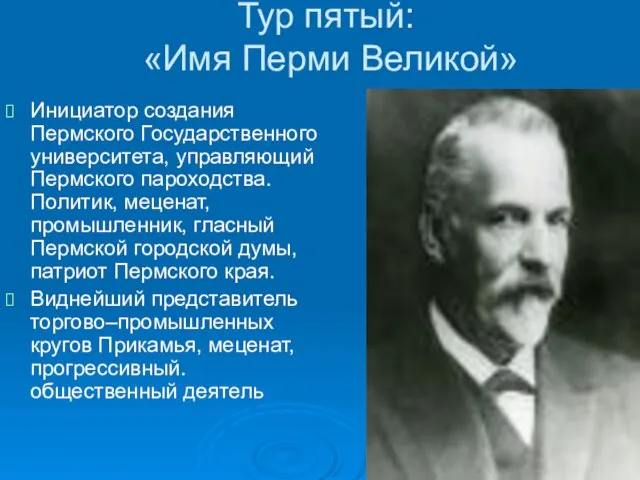 Тур пятый:
«Имя Перми Великой»

Инициатор создания Пермского Государственного университета, управляющий Пермского пароходства. Политик, меценат, промышленник, гласный Пермской городской думы, патриот Пермского края.

Виднейший представитель торгово–промышленных кругов Прикамья, меценат, прогрессивный. общественный деятель